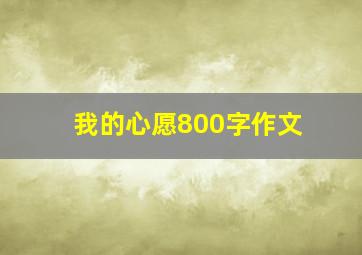 我的心愿800字作文